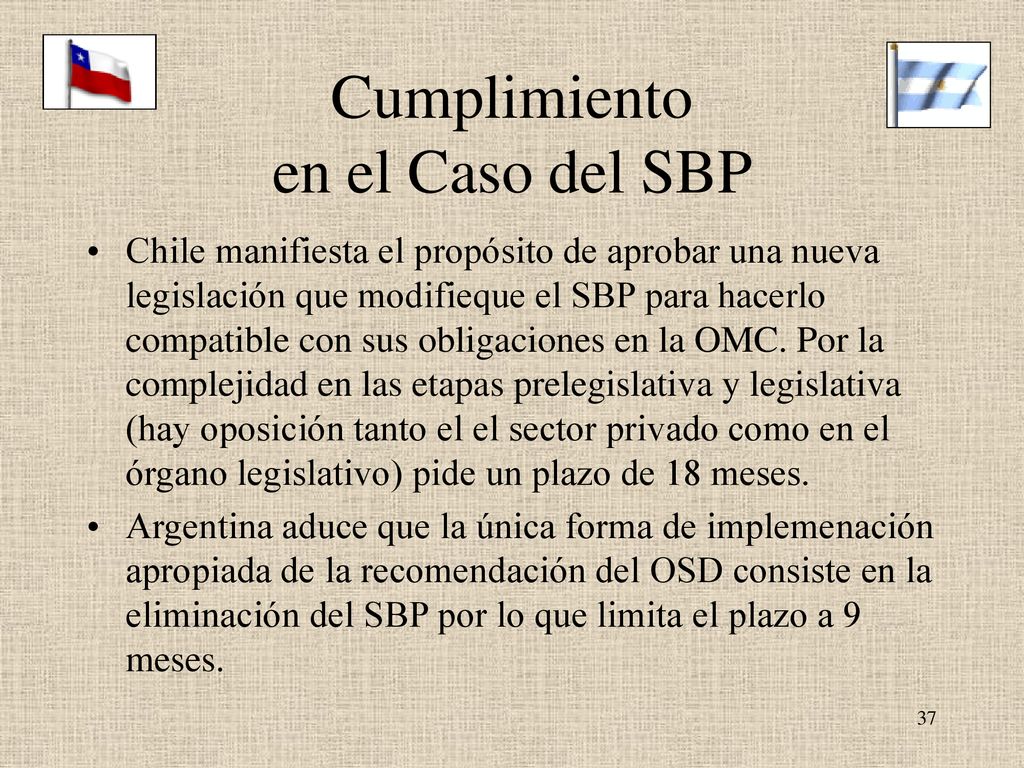 Cumplimiento en el Caso del SBP

• Chile manifiesta el propósito de aprobar una nueva legislación que modifieque el SBP para hacerlo compatible con sus obligaciones en la OMC. Por la complejidad en las etapas prelegislativa y legislativa (hay oposición tanto el el sector privado como en el órgano legislativo) pide un plazo de 18 meses.

• Argentina aduce que la única forma de implemenación apropiada de la recomendación del OSD consiste en la eliminación del SBP por lo que limita el plazo a 9 meses.

37